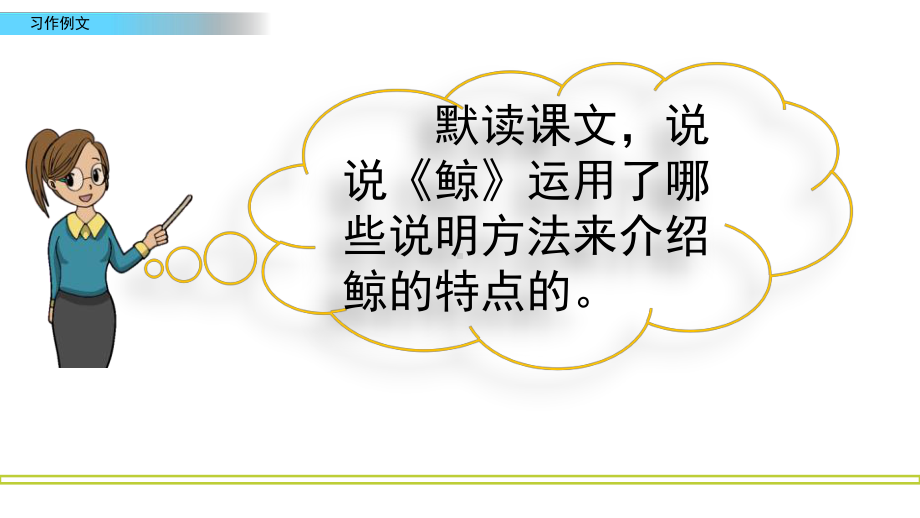 习作例文

默读课文，说说《鲸》运用了哪些说明方法来介绍鲸的特点的。